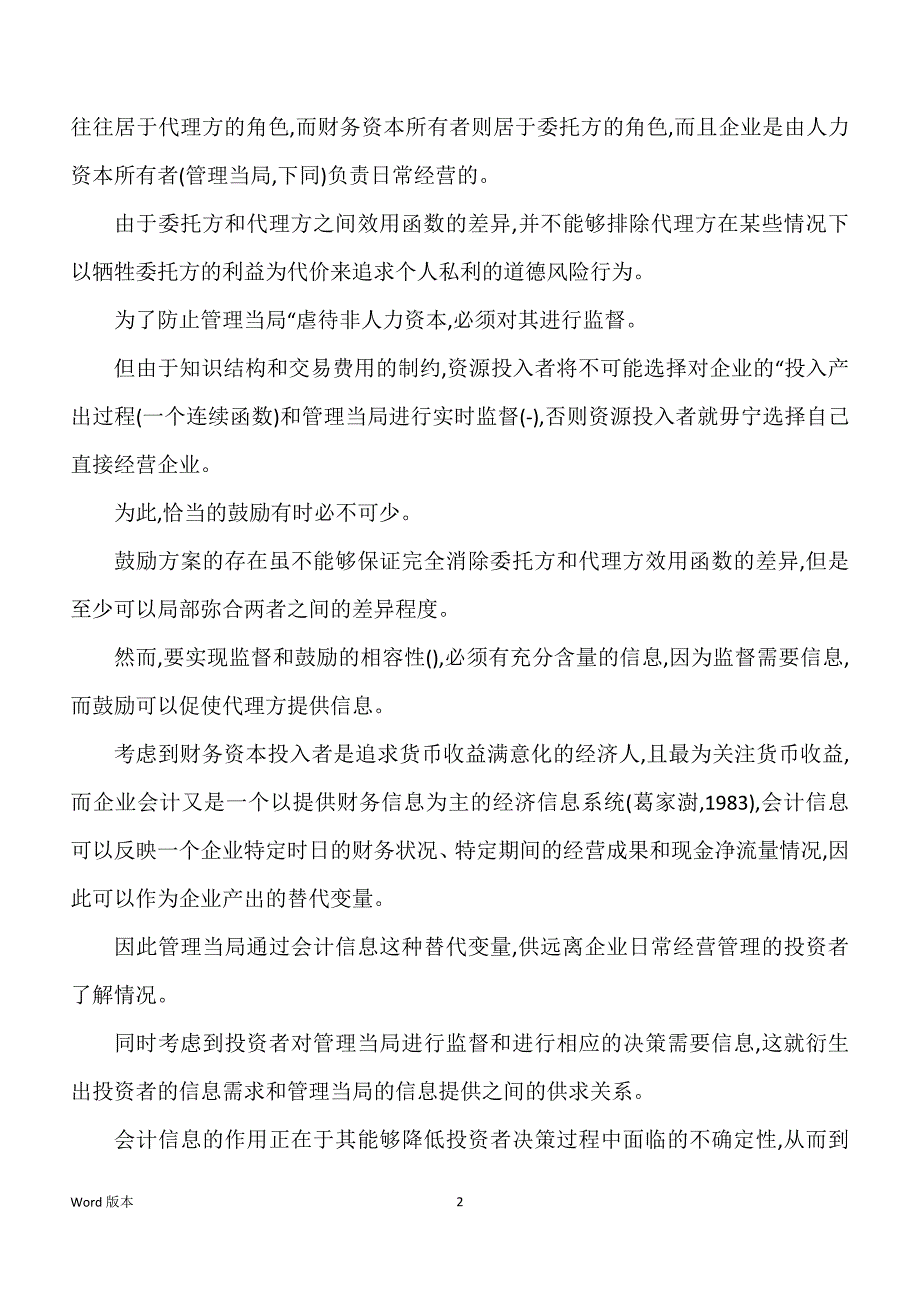 往往居于代理方的角色,而财务资本所有者则居于委托方的角色,而且企业是由人力资本所有者(管理当局,下同)负责日常经营的。

由于委托方和代理方之间效用函数的差异,并不能够排除代理方在某些情况下以牺牲委托方的利益为代价来追求个人私利的道德风险行为。

为了防止管理当局“虐待非人力资本,必须对其进行监督。

但由于知识结构和交易费用的制约,资源投入者将不可能选择对企业的“投入产出过程(一个连续函数)和管理当局进行实时监督(-),否则资源投入者就毋宁选择自己直接经营企业。

为此,恰当的鼓励有时必不可少。

鼓励方案的存在虽不能够保证完全消除委托方和代理方效用函数的差异,但是至少可以局部弥合两者之间的差异程度。

然而,要实现监督和鼓励的相容性(),必须有充分含量的信息,因为监督需要信息,而鼓励可以促使代理方提供信息。

考虑到财务资本投入者是追求货币收益满意化的经济人,且最为关注货币收益,而企业会计又是一个以提供财务信息为主的经济信息系统(葛家澍,1983),会计信息可以反映一个企业特定时日的财务状况、特定期间的经营成果和现金净流量情况,因此可以作为企业产出的替代变量。

因此管理当局通过会计信息这种替代变量,供远离企业日常经营管理的投资者了解情况。

同时考虑到投资者对管理当局进行监督和进行相应的决策需要信息,这就衍生出投资者的信息需求和管理当局的信息提供之间的供求关系。

会计信息的作用正在于其能够降低投资者决策过程中面临的不确定性,从而到

Word 版本 2